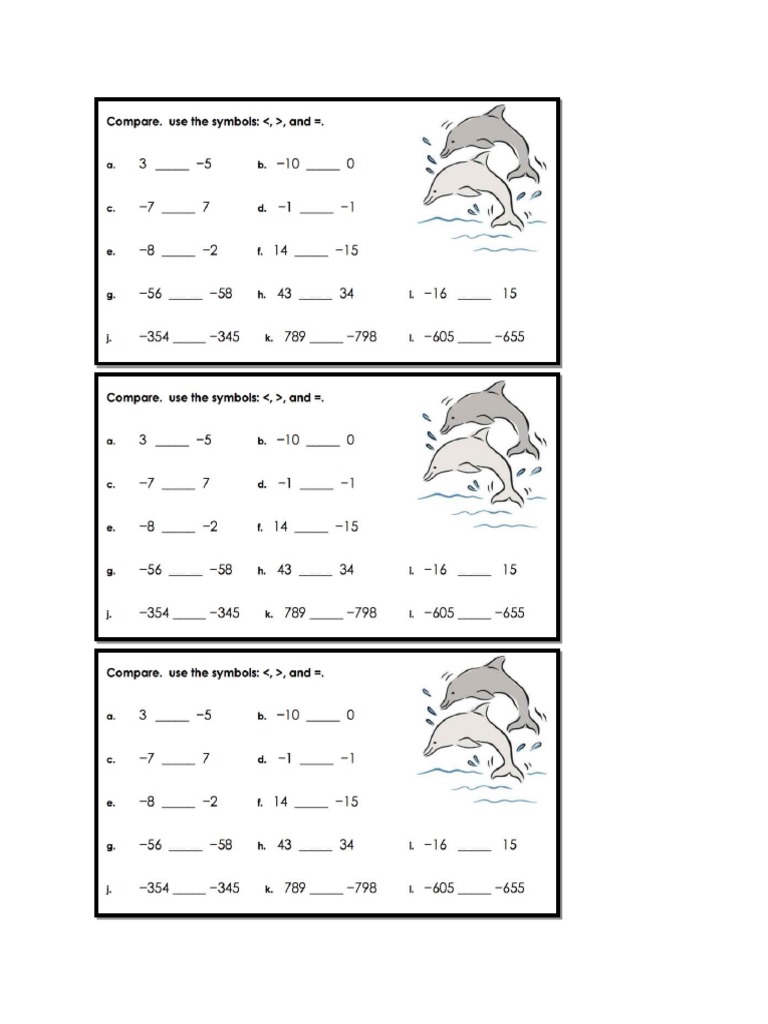 Compare. use the symbols: <, >, and =.

a. 3 _____ −5
b. −10 _____ 0
c. −7 _____ 7
d. −1 _____ −1
e. −8 _____ −2
f. 14 _____ −15
g. −56 _____ −58
h. 43 _____ 34
i. −16 _____ 15
j. −354 _____ −345
k. 789 _____ −798
l. −605 _____ −655

Compare. use the symbols: <, >, and =.

a. 3 _____ −5
b. −10 _____ 0
c. −7 _____ 7
d. −1 _____ −1
e. −8 _____ −2
f. 14 _____ −15
g. −56 _____ −58
h. 43 _____ 34
i. −16 _____ 15
j. −354 _____ −345
k. 789 _____ −798
l. −605 _____ −655

Compare. use the symbols: <, >, and =.

a. 3 _____ −5
b. −10 _____ 0
c. −7 _____ 7
d. −1 _____ −1
e. −8 _____ −2
f. 14 _____ −15
g. −56 _____ −58
h. 43 _____ 34
i. −16 _____ 15
j. −354 _____ −345
k. 789 _____ −798
l. −605 _____ −655